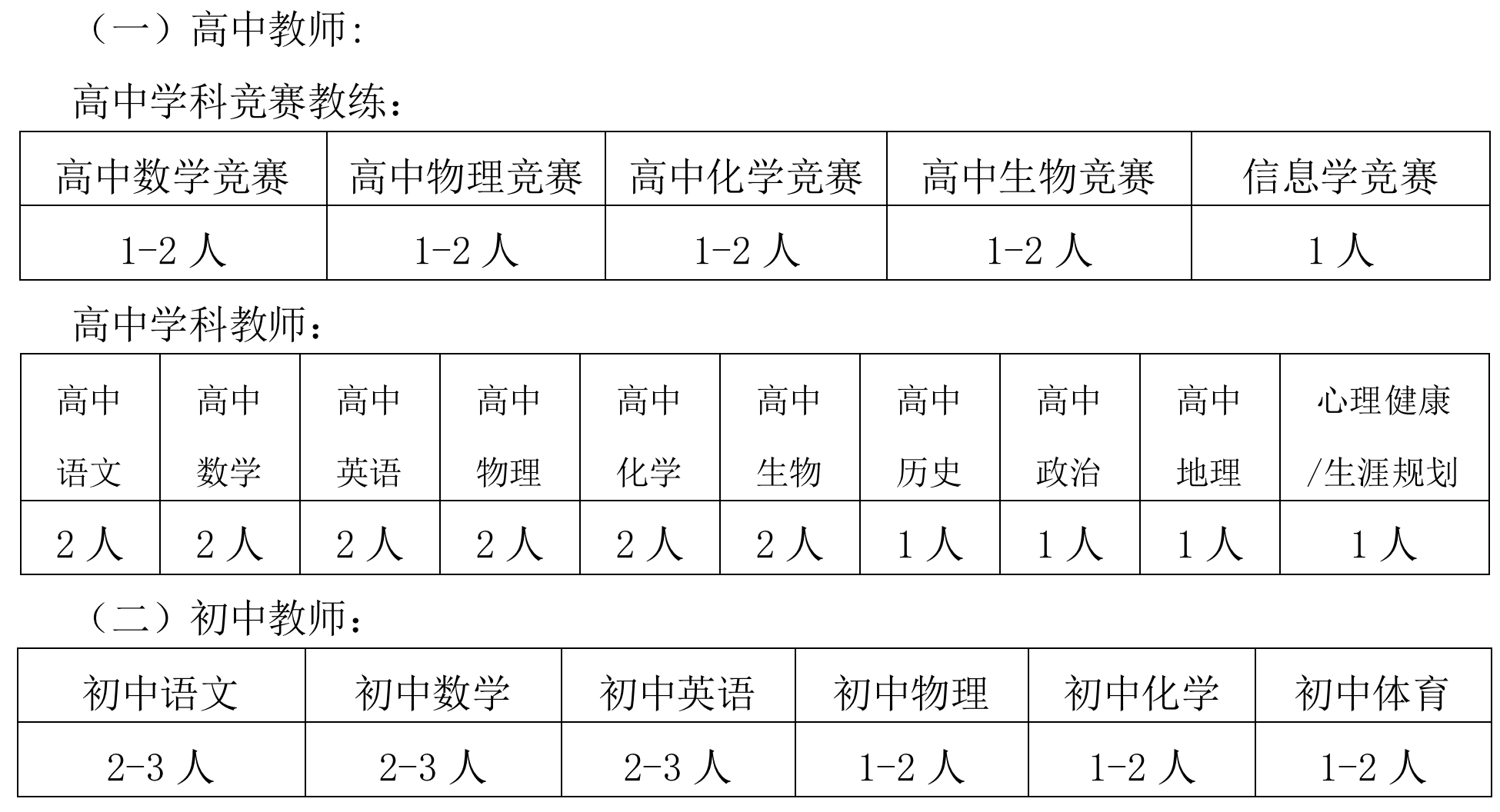 （一）高中教师：

高中学科竞赛教练：

| 高中数学竞赛 | 高中物理竞赛 | 高中化学竞赛 | 高中生物竞赛 | 信息学竞赛 |
|---|---|---|---|---|
| 1-2 人 | 1-2 人 | 1-2 人 | 1-2 人 | 1 人 |

高中学科教师：

| 高中语文 | 高中数学 | 高中英语 | 高中物理 | 高中化学 | 高中生物 | 高中历史 | 高中政治 | 高中地理 | 心理健康/生涯规划 |
|---|---|---|---|---|---|---|---|---|---|
| 2 人 | 2 人 | 2 人 | 2 人 | 2 人 | 2 人 | 1 人 | 1 人 | 1 人 | 1 人 |

（二）初中教师：

| 初中语文 | 初中数学 | 初中英语 | 初中物理 | 初中化学 | 初中体育 |
|---|---|---|---|---|---|
| 2-3 人 | 2-3 人 | 2-3 人 | 1-2 人 | 1-2 人 | 1-2 人 |